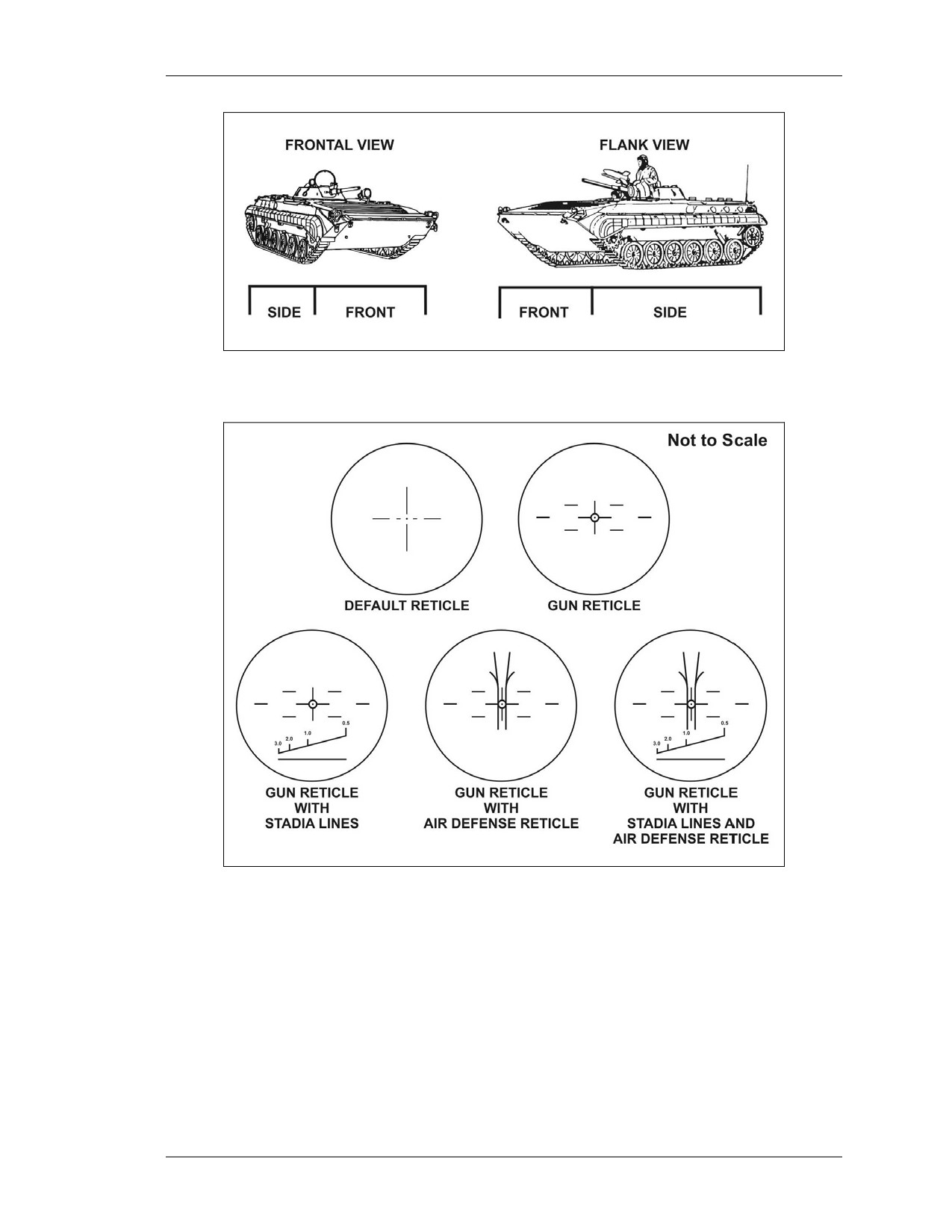 FRONTAL VIEW

FLANK VIEW

SIDE FRONT

FRONT SIDE

Not to Scale

DEFAULT RETICLE

GUN RETICLE

3.0 2.0 1.0 0.5

GUN RETICLE WITH STADIA LINES

GUN RETICLE WITH AIR DEFENSE RETICLE

3.0 2.0 1.0 0.5

GUN RETICLE WITH STADIA LINES AND AIR DEFENSE RETICLE